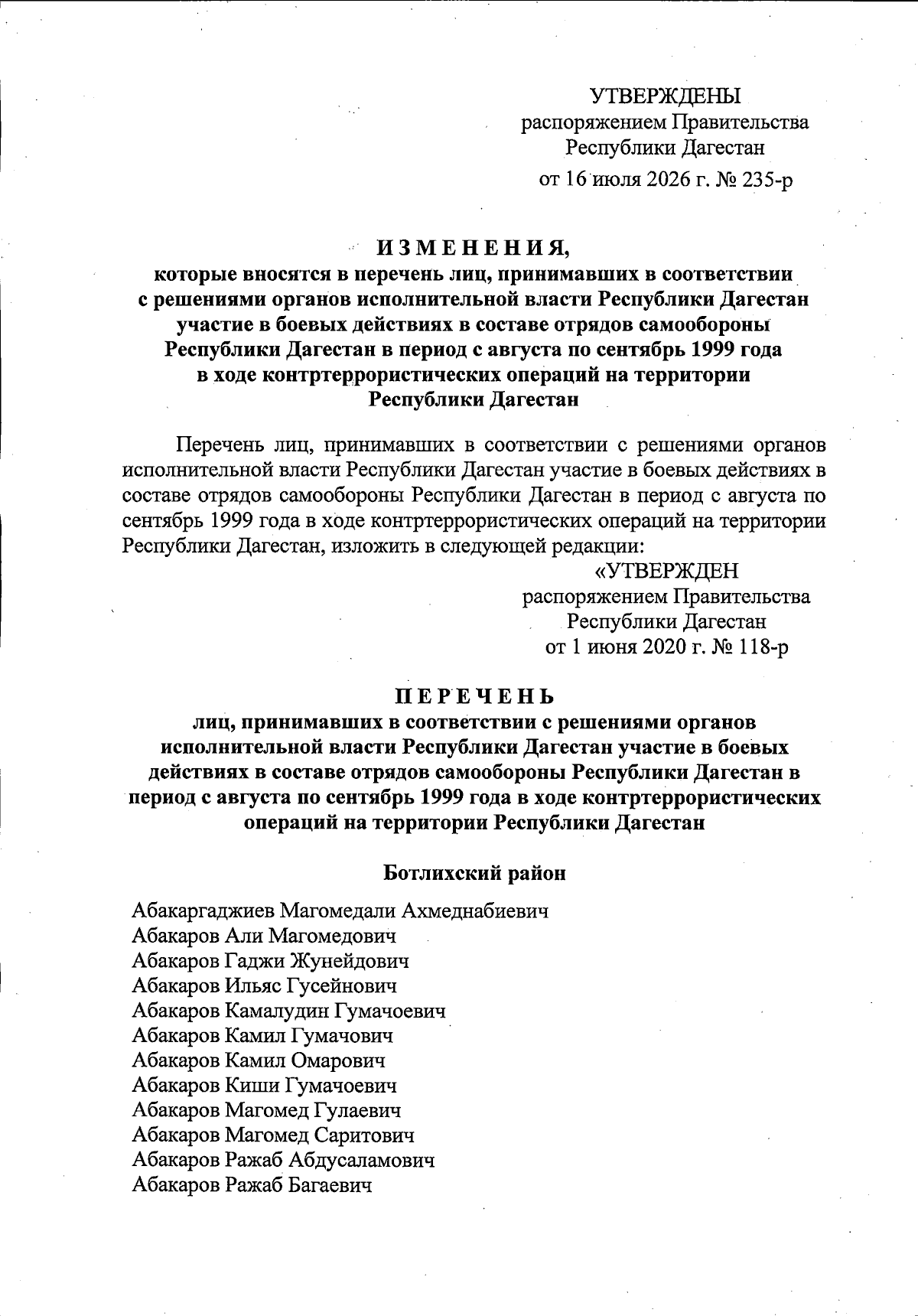 УТВЕРЖДЕНЫ
распоряжением Правительства
Республики Дагестан
от 16 июля 2026 г. № 235-р

ИЗМЕНЕНИЯ,
которые вносятся в перечень лиц, принимавших в соответствии с решениями органов исполнительной власти Республики Дагестан участие в боевых действиях в составе отрядов самообороны Республики Дагестан в период с августа по сентябрь 1999 года в ходе контртеррористических операций на территории Республики Дагестан

Перечень лиц, принимавших в соответствии с решениями органов исполнительной власти Республики Дагестан участие в боевых действиях в составе отрядов самообороны Республики Дагестан в период с августа по сентябрь 1999 года в ходе контртеррористических операций на территории Республики Дагестан, изложить в следующей редакции:

«УТВЕРЖДЕН
распоряжением Правительства
Республики Дагестан
от 1 июня 2020 г. № 118-р

ПЕРЕЧЕНЬ
лиц, принимавших в соответствии с решениями органов исполнительной власти Республики Дагестан участие в боевых действиях в составе отрядов самообороны Республики Дагестан в период с августа по сентябрь 1999 года в ходе контртеррористических операций на территории Республики Дагестан

Ботлихский район

Абакаргаджиев Магомедали Ахмеднабиевич
Абакаров Али Магомедович
Абакаров Гаджи Жунейдович
Абакаров Ильяс Гусейнович
Абакаров Камалудин Гумачоевич
Абакаров Камил Гумачович
Абакаров Камил Омарович
Абакаров Киши Гумачоевич
Абакаров Магомед Гулаевич
Абакаров Магомед Саритович
Абакаров Ражаб Абдусаламович
Абакаров Ражаб Багаевич